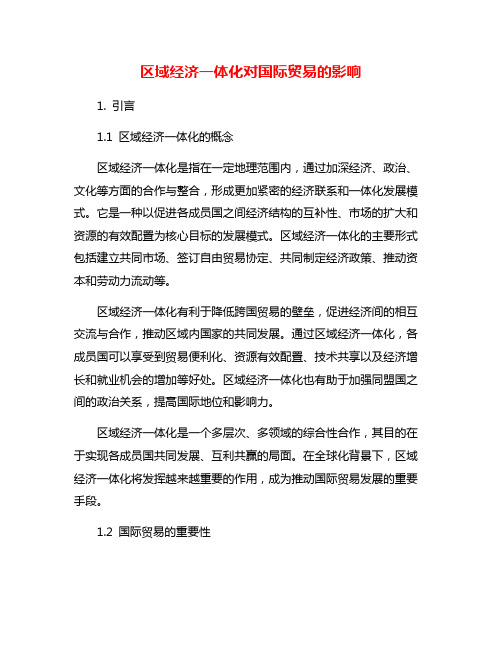 区域经济一体化对国际贸易的影响

1. 引言

1.1 区域经济一体化的概念

区域经济一体化是指在一定地理范围内，通过加深经济、政治、文化等方面的合作与整合，形成更加紧密的经济联系和一体化发展模式。它是一种以促进各成员国之间经济结构的互补性、市场的扩大和资源的有效配置为核心目标的发展模式。区域经济一体化的主要形式包括建立共同市场、签订自由贸易协定、共同制定经济政策、推动资本和劳动力流动等。

区域经济一体化有利于降低跨国贸易的壁垒，促进经济间的相互交流与合作，推动区域内国家的共同发展。通过区域经济一体化，各成员国可以享受到贸易便利化、资源有效配置、技术共享以及经济增长和就业机会的增加等好处。区域经济一体化也有助于加强同盟国之间的政治关系，提高国际地位和影响力。

区域经济一体化是一个多层次、多领域的综合性合作，其目的在于实现各成员国共同发展、互利共赢的局面。在全球化背景下，区域经济一体化将发挥越来越重要的作用，成为推动国际贸易发展的重要手段。

1.2 国际贸易的重要性